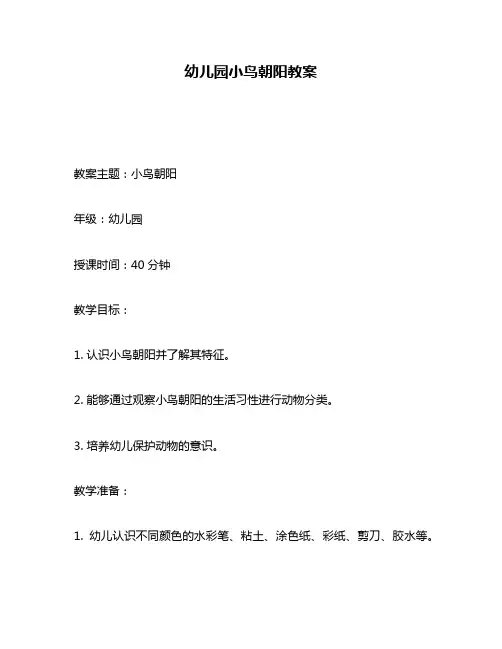 幼儿园小鸟朝阳教案

教案主题：小鸟朝阳

年级：幼儿园

授课时间：40 分钟

教学目标：

1. 认识小鸟朝阳并了解其特征。

2. 能够通过观察小鸟朝阳的生活习性进行动物分类。

3. 培养幼儿保护动物的意识。

教学准备：

1. 幼儿认识不同颜色的水彩笔、粘土、涂色纸、彩纸、剪刀、胶水等。